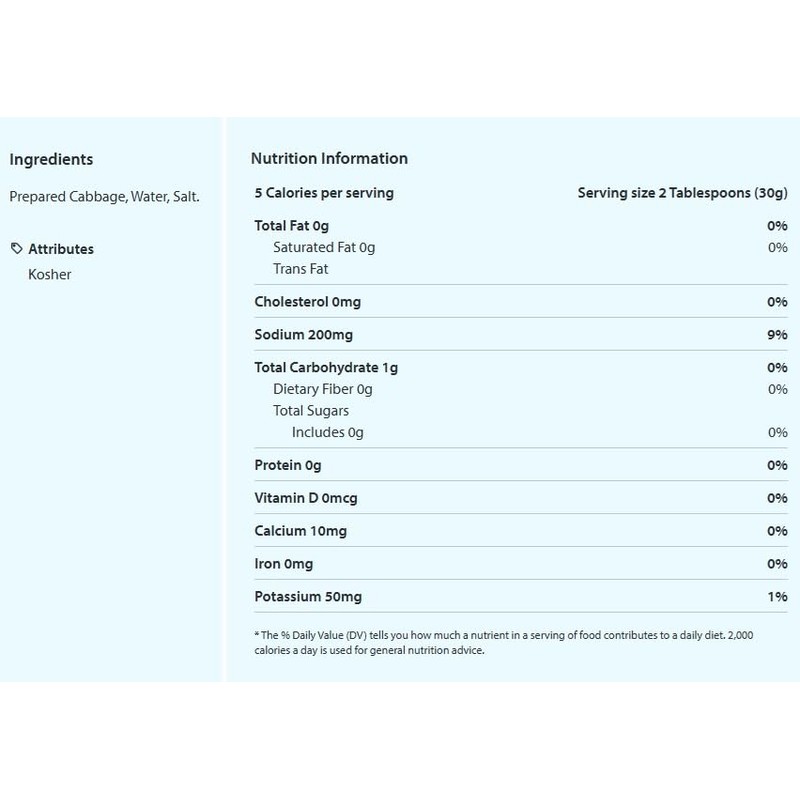 Ingredients

Prepared Cabbage, Water, Salt.

Attributes
Kosher

Nutrition Information

| 5 Calories per serving | Serving size 2 Tablespoons (30g) |
|---|---|
| Total Fat 0g | 0% |
| Saturated Fat 0g | 0% |
| Trans Fat | |
| Cholesterol 0mg | 0% |
| Sodium 200mg | 9% |
| Total Carbohydrate 1g | 0% |
| Dietary Fiber 0g | 0% |
| Total Sugars | |
| Includes 0g | 0% |
| Protein 0g | 0% |
| Vitamin D 0mcg | 0% |
| Calcium 10mg | 0% |
| Iron 0mg | 0% |
| Potassium 50mg | 1% |

* The % Daily Value (DV) tells you how much a nutrient in a serving of food contributes to a daily diet. 2,000 calories a day is used for general nutrition advice.